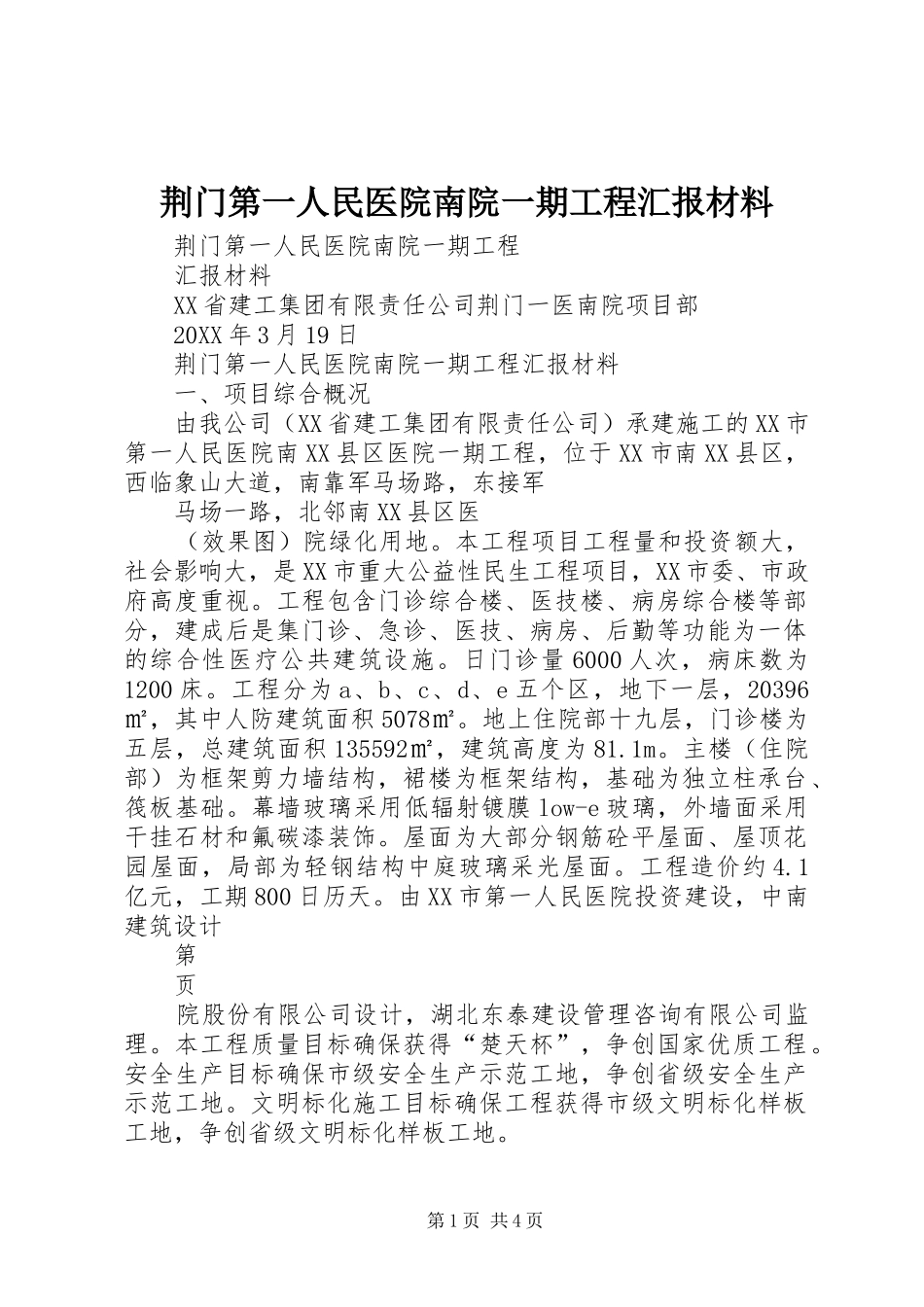 荆门第一人民医院南院一期工程汇报材料

荆门第一人民医院南院一期工程

汇报材料

XX省建工集团有限责任公司荆门一医南院项目部

20XX年3月19日

荆门第一人民医院南院一期工程汇报材料

一、项目综合概况

由我公司（XX省建工集团有限责任公司）承建施工的XX市第一人民医院南XX县区医院一期工程，位于XX市南XX县区，西临象山大道，南靠军马场路，东接军

马场一路，北邻南XX县区医

（效果图）院绿化用地。本工程项目工程量和投资额大，社会影响大，是XX市重大公益性民生工程项目，XX市委、市政府高度重视。工程包含门诊综合楼、医技楼、病房综合楼等部分，建成后是集门诊、急诊、医技、病房、后勤等功能为一体的综合性医疗公共建筑设施。日门诊量6000人次，病床数为1200床。工程分为a、b、c、d、e五个区，地下一层，20396㎡，其中人防建筑面积5078㎡。地上住院部十九层，门诊楼为五层，总建筑面积135592㎡，建筑高度为81.1m。主楼（住院部）为框架剪力墙结构，裙楼为框架结构，基础为独立柱承台、筏板基础。幕墙玻璃采用低辐射镀膜low-e玻璃，外墙面采用干挂石材和氟碳漆装饰。屋面为大部分钢筋砼平屋面、屋顶花园屋面，局部为轻钢结构中庭玻璃采光屋面。工程造价约4.1亿元，工期800日历天。由XX市第一人民医院投资建设，中南建筑设计

第

页

院股份有限公司设计，湖北东泰建设管理咨询有限公司监理。本工程质量目标确保获得“楚天杯”，争创国家优质工程。安全生产目标确保市级安全生产示范工地，争创省级安全生产示范工地。文明标化施工目标确保工程获得市级文明标化样板工地，争创省级文明标化样板工地。

第1页 共4页